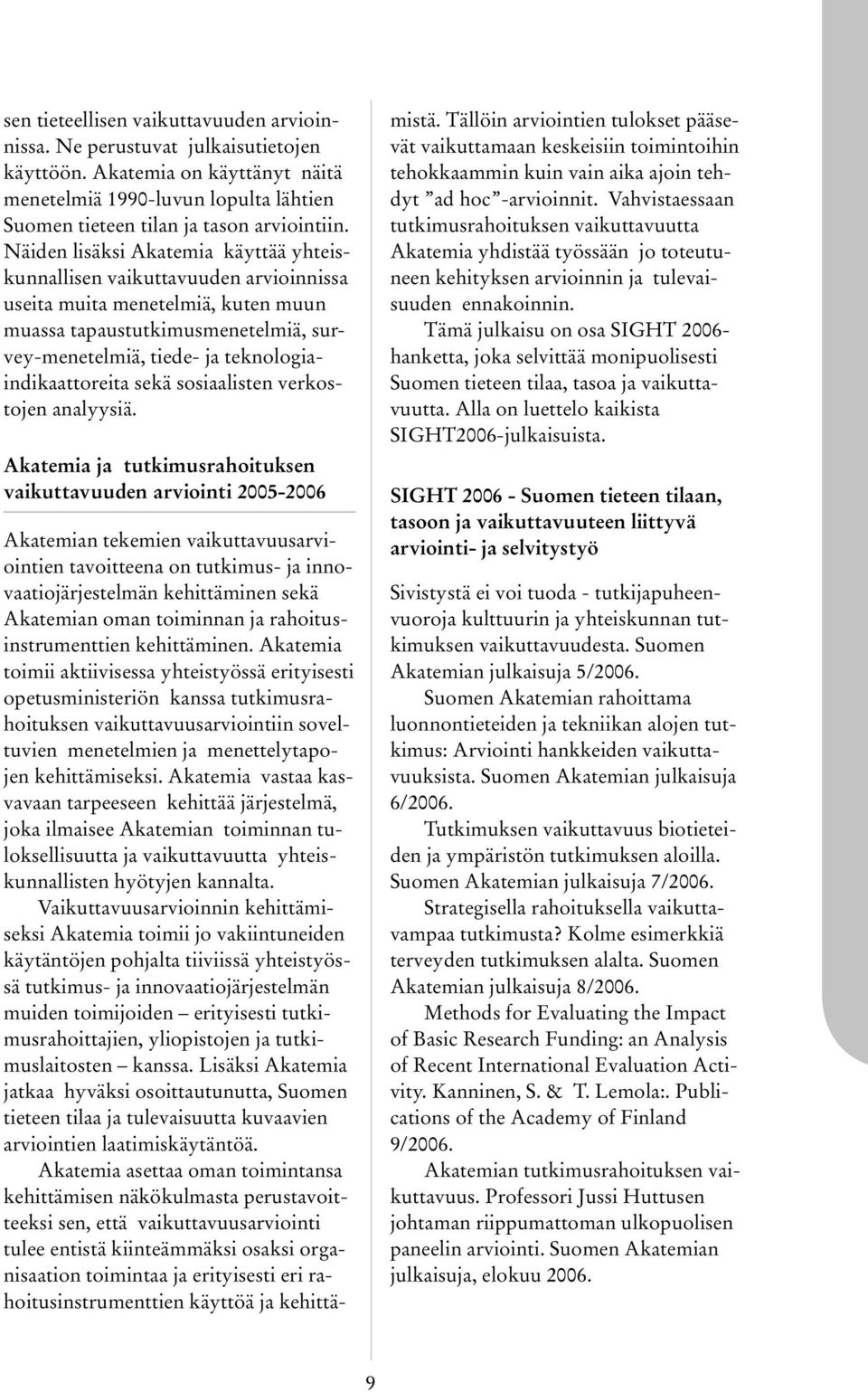 sen tieteellisen vaikuttavuuden arvioinnissa. Ne perustuvat julkaisutietojen käyttöön. Akatemia on käyttänyt näitä menetelmiä 1990-luvun lopulta lähtien Suomen tieteen tilan ja tason arviointiin. Näiden lisäksi Akatemia käyttää yhteiskunnallisen vaikuttavuuden arvioinnissa useita muita menetelmiä, kuten muun muassa tapaustutkimusmenetelmiä, survey-menetelmiä, tiede- ja teknologiaindikaattoreita sekä sosiaalisten verkostojen analyysiä.

Akatemia ja tutkimusrahoituksen vaikuttavuuden arviointi 2005-2006

Akatemian tekemien vaikuttavuusarviointien tavoitteena on tutkimus- ja innovaatiojärjestelmän kehittäminen sekä Akatemian oman toiminnan ja rahoitusinstrumenttien kehittäminen. Akatemia toimii aktiivisessa yhteistyössä erityisesti opetusministeriön kanssa tutkimusrahoituksen vaikuttavuusarviointiin soveltuvien menetelmien ja menettelytapojen kehittämiseksi. Akatemia vastaa kasvavaan tarpeeseen kehittää järjestelmä, joka ilmaisee Akatemian toiminnan tuloksellisuutta ja vaikuttavuutta yhteiskunnallisten hyötyjen kannalta.

Vaikuttavuusarvioinnin kehittämiseksi Akatemia toimii jo vakiintuneiden käytäntöjen pohjalta tiiviissä yhteistyössä tutkimus- ja innovaatiojärjestelmän muiden toimijoiden – erityisesti tutkimusrahoittajien, yliopistojen ja tutkimuslaitosten – kanssa. Lisäksi Akatemia jatkaa hyväksi osoittautunutta, Suomen tieteen tilaa ja tulevaisuutta kuvaavien arviointien laatimiskäytäntöä.

Akatemia asettaa oman toimintansa kehittämisen näkökulmasta perustavoitteeksi sen, että vaikuttavuusarviointi tulee entistä kiinteämmäksi osaksi organisaation toimintaa ja erityisesti eri rahoitusinstrumenttien käyttöä ja kehittämistä. Tällöin arviointien tulokset pääsevät vaikuttamaan keskeisiin toimintoihin tehokkaammin kuin vain aika ajoin tehdyt ”ad hoc”-arvioinnit. Vahvistaessaan tutkimusrahoituksen vaikuttavuutta Akatemia yhdistää työssään jo toteutuneen kehityksen arvioinnin ja tulevaisuuden ennakoinnin.

Tämä julkaisu on osa SIGHT 2006-hanketta, joka selvittää monipuolisesti Suomen tieteen tilaa, tasoa ja vaikuttavuutta. Alla on luettelo kaikista SIGHT2006-julkaisuista.

SIGHT 2006 - Suomen tieteen tilaan, tasoon ja vaikuttavuuteen liittyvä arviointi- ja selvitystyö

Sivistystä ei voi tuoda - tutkijapuheenvuoroja kulttuurin ja yhteiskunnan tutkimuksen vaikuttavuudesta. Suomen Akatemian julkaisuja 5/2006.

Suomen Akatemian rahoittama luonnontieteiden ja tekniikan alojen tutkimus: Arviointi hankkeiden vaikuttavuuksista. Suomen Akatemian julkaisuja 6/2006.

Tutkimuksen vaikuttavuus biotieteiden ja ympäristön tutkimuksen aloilla. Suomen Akatemian julkaisuja 7/2006.

Strategisella rahoituksella vaikuttavampaa tutkimusta? Kolme esimerkkiä terveyden tutkimuksen alalta. Suomen Akatemian julkaisuja 8/2006.

Methods for Evaluating the Impact of Basic Research Funding: an Analysis of Recent International Evaluation Activity. Kanninen, S. & T. Lemola:. Publications of the Academy of Finland 9/2006.

Akatemian tutkimusrahoituksen vaikuttavuus. Professori Jussi Huttusen johtaman riippumattoman ulkopuolisen paneelin arviointi. Suomen Akatemian julkaisuja, elokuu 2006.

9